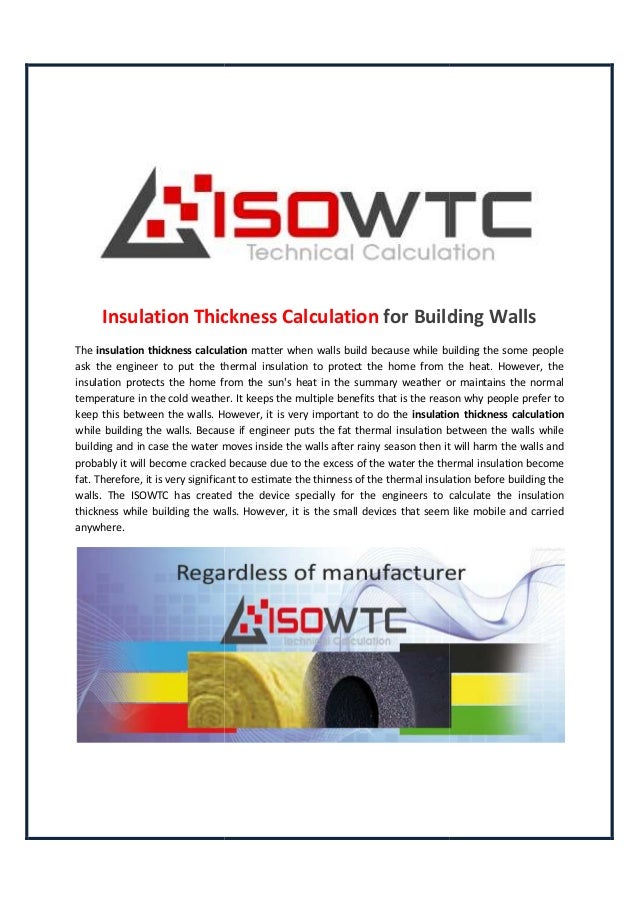 ISOWTC
Technical Calculation

Insulation Thickness Calculation for Building Walls

The insulation thickness calculation matter when walls build because while building the some people ask the engineer to put the thermal insulation to protect the home from the heat. However, the insulation protects the home from the sun's heat in the summary weather or maintains the normal temperature in the cold weather. It keeps the multiple benefits that is the reason why people prefer to keep this between the walls. However, it is very important to do the insulation thickness calculation while building the walls. Because if engineer puts the fat thermal insulation between the walls while building and in case the water moves inside the walls after rainy season then it will harm the walls and probably it will become cracked because due to the excess of the water the thermal insulation become fat. Therefore, it is very significant to estimate the thinness of the thermal insulation before building the walls. The ISOWTC has created the device specially for the engineers to calculate the insulation thickness while building the walls. However, it is the small devices that seem like mobile and carried anywhere.

Regardless of manufacturer
ISOWTC
Technical Calculation